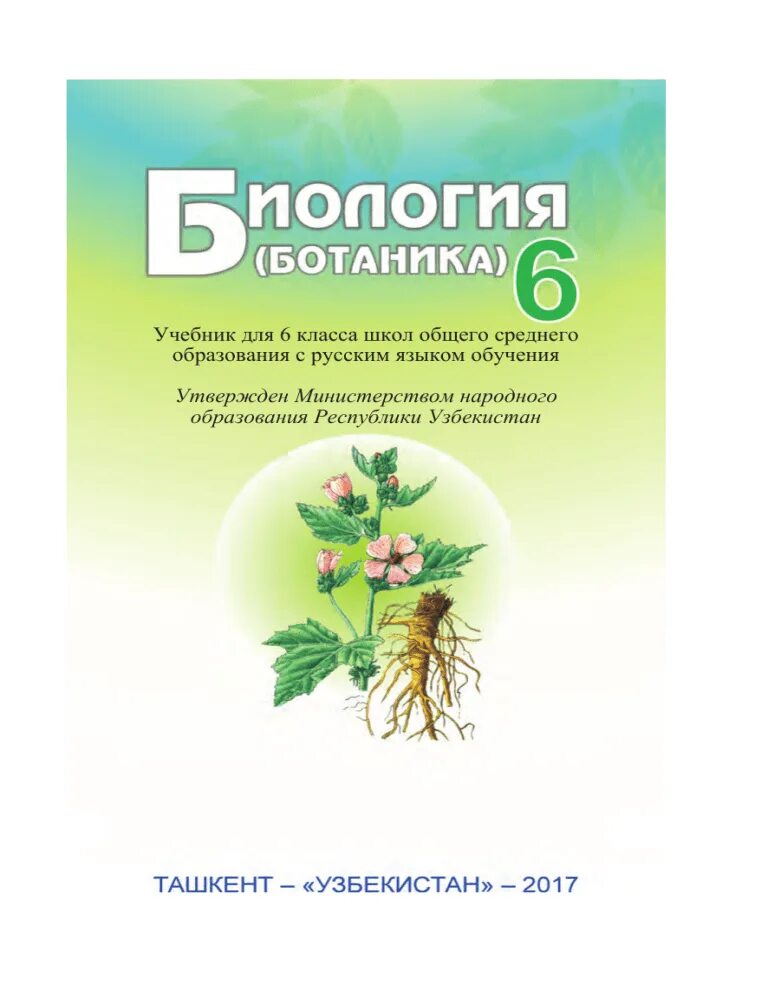 БИОЛОГИЯ
(БОТАНИКА) 6

Учебник для 6 класса школ общего среднего образования с русским языком обучения

Утвержден Министерством народного образования Республики Узбекистан

ТАШКЕНТ – «УЗБЕКИСТАН» – 2017